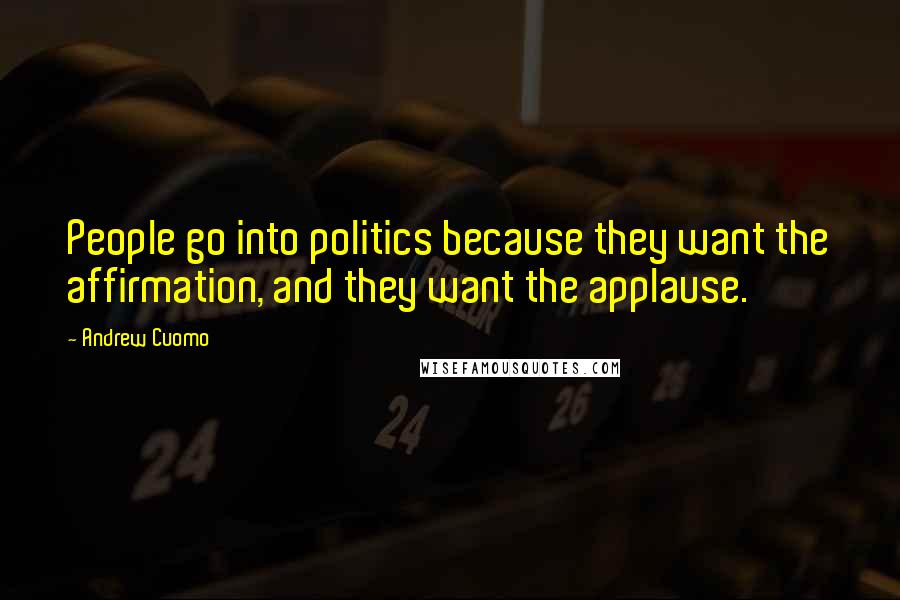 People go into politics because they want the affirmation, and they want the applause.

- Andrew Cuomo

WISEFAMOUSQUOTES.COM

24

24

26

26